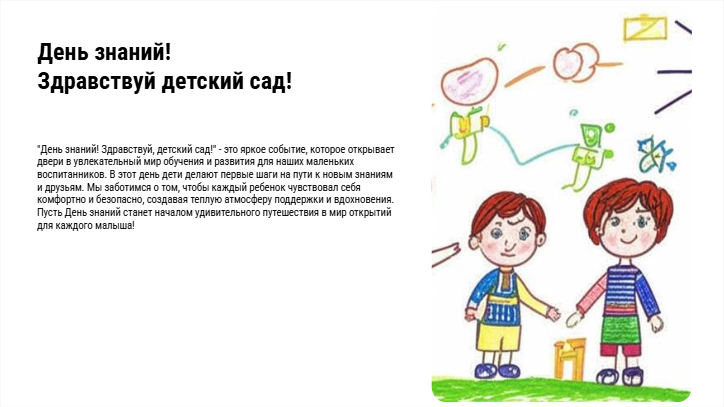 День знаний!
Здравствуй детский сад!

"День знаний! Здравствуй, детский сад!" - это яркое событие, которое открывает двери в увлекательный мир обучения и развития для наших маленьких воспитанников. В этот день дети делают первые шаги на пути к новым знаниям и друзьям. Мы заботимся о том, чтобы каждый ребенок чувствовал себя комфортно и безопасно, создавая теплую атмосферу поддержки и вдохновения. Пусть День знаний станет началом удивительного путешествия в мир открытий для каждого малыша!